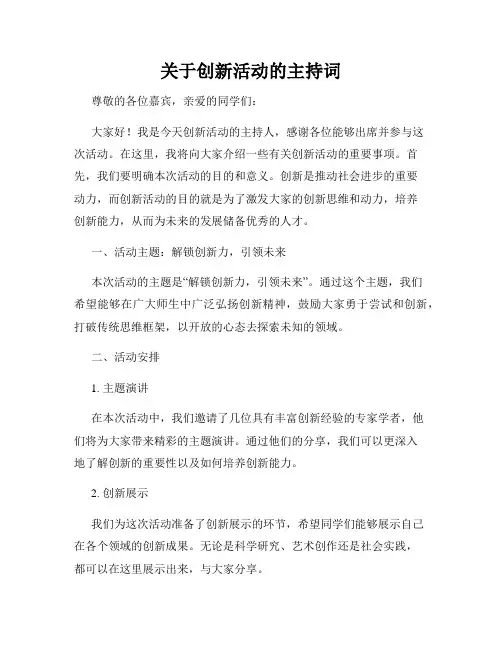 关于创新活动的主持词

尊敬的各位嘉宾，亲爱的同学们：

大家好！我是今天创新活动的主持人，感谢各位能够出席并参与这次活动。在这里，我将向大家介绍一些有关创新活动的重要事项。首先，我们要明确本次活动的目的和意义。创新是推动社会进步的重要动力，而创新活动的目的就是为了激发大家的创新思维和动力，培养创新能力，从而为未来的发展储备优秀的人才。

一、活动主题：解锁创新力，引领未来

本次活动的主题是“解锁创新力，引领未来”。通过这个主题，我们希望能够在广大师生中广泛弘扬创新精神，鼓励大家勇于尝试和创新，打破传统思维框架，以开放的心态去探索未知的领域。

二、活动安排

1. 主题演讲

在本次活动中，我们邀请了几位具有丰富创新经验的专家学者，他们将为大家带来精彩的主题演讲。通过他们的分享，我们可以更深入地了解创新的重要性以及如何培养创新能力。

2. 创新展示

我们为这次活动准备了创新展示的环节，希望同学们能够展示自己在各个领域的创新成果。无论是科学研究、艺术创作还是社会实践，都可以在这里展示出来，与大家分享。